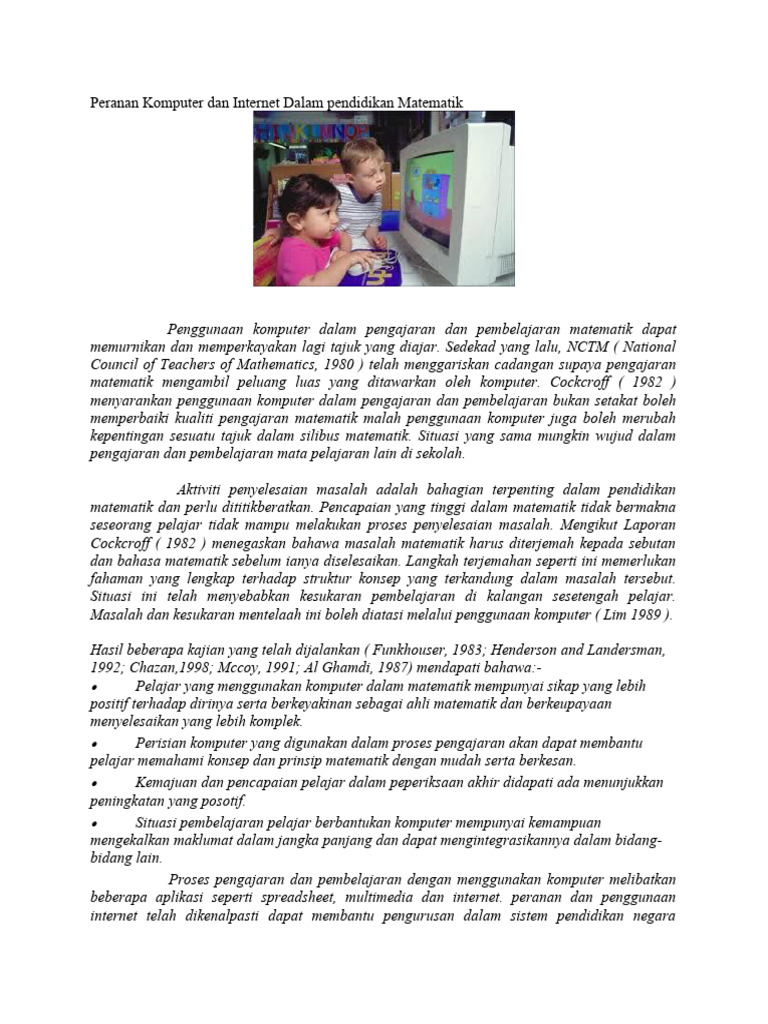 Peranan Komputer dan Internet Dalam pendidikan Matematik

Penggunaan komputer dalam pengajaran dan pembelajaran matematik dapat memurnikan dan memperkayakan lagi tajuk yang diajar. Sedekad yang lalu, NCTM ( National Council of Teachers of Mathematics, 1980 ) telah menggariskan cadangan supaya pengajaran matematik mengambil peluang luas yang ditawarkan oleh komputer. Cockcroff ( 1982 ) menyarankan penggunaan komputer dalam pengajaran dan pembelajaran bukan setakat boleh memperbaiki kualiti pengajaran matematik malah penggunaan komputer juga boleh merubah kepentingan sesuatu tajuk dalam silibus matematik. Situasi yang sama mungkin wujud dalam pengajaran dan pembelajaran mata pelajaran lain di sekolah.

Aktiviti penyelesaian masalah adalah bahagian terpenting dalam pendidikan matematik dan perlu dititikberatkan. Pencapaian yang tinggi dalam matematik tidak bermakna seseorang pelajar tidak mampu melakukan proses penyelesaian masalah. Mengikut Laporan Cockcroff ( 1982 ) menegaskan bahawa masalah matematik harus diterjemah kepada sebutan dan bahasa matematik sebelum ianya diselesaikan. Langkah terjemahan seperti ini memerlukan fahaman yang lengkap terhadap struktur konsep yang terkandung dalam masalah tersebut. Situasi ini telah menyebabkan kesukaran pembelajaran di kalangan sesetengah pelajar. Masalah dan kesukaran mentelaah ini boleh diatasi melalui penggunaan komputer ( Lim 1989 ).

Hasil beberapa kajian yang telah dijalankan ( Funkhouser, 1983; Henderson and Landersman, 1992; Chazan,1998; Mccoy, 1991; Al Ghamdi, 1987) mendapati bahawa:-
• Pelajar yang menggunakan komputer dalam matematik mempunyai sikap yang lebih positif terhadap dirinya serta berkeyakinan sebagai ahli matematik dan berkeupayaan menyelesaikan yang lebih komplek.
• Perisian komputer yang digunakan dalam proses pengajaran akan dapat membantu pelajar memahami konsep dan prinsip matematik dengan mudah serta berkesan.
• Kemajuan dan pencapaian pelajar dalam peperiksaan akhir didapati ada menunjukkan peningkatan yang posotif.
• Situasi pembelajaran pelajar berbantukan komputer mempunyai kemampuan mengekalkan maklumat dalam jangka panjang dan dapat mengintegrasikannya dalam bidang-bidang lain.

Proses pengajaran dan pembelajaran dengan menggunakan komputer melibatkan beberapa aplikasi seperti spreadsheet, multimedia dan internet. peranan dan penggunaan internet telah dikenalpasti dapat membantu pengurusan dalam sistem pendidikan negara